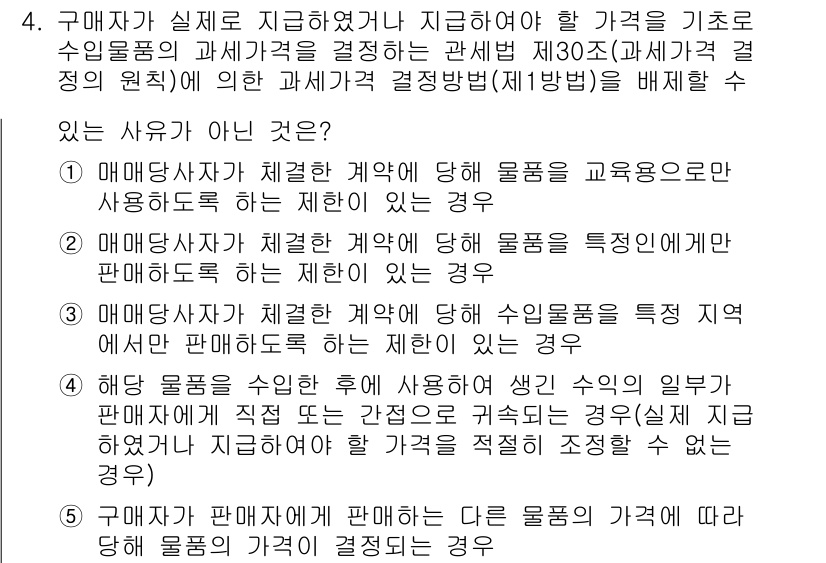 4. 구매자가 실제로 지급하였거나 지급하여야 할 가격을 기초로 수입물품의 과세가격을 결정하는 관세법 제30조(과세가격 결정의 원칙)에 의한 과세가격 결정방법(제1방법)을 배제할 수

있는 사유가 아닌 것은?

① 매매당사자가 체결한 계약에 당해 물품을 교육용으로만 사용하도록 하는 제한이 있는 경우

② 매매당사자가 체결한 계약에 당해 물품을 특정인에게만 판매하도록 하는 제한이 있는 경우

③ 매매당사자가 체결한 계약에 당해 수입물품을 특정 지역에서만 판매하도록 하는 제한이 있는 경우

④ 해당 물품을 수입한 후에 사용하여 생긴 수익의 일부가 판매자에게 직접 또는 간접으로 귀속되는 경우(실제 지급하였거나 지급하여야 할 가격을 적절히 조정할 수 없는 경우)

⑤ 구매자가 판매자에게 판매하는 다른 물품의 가격에 따라 당해 물품의 가격이 결정되는 경우